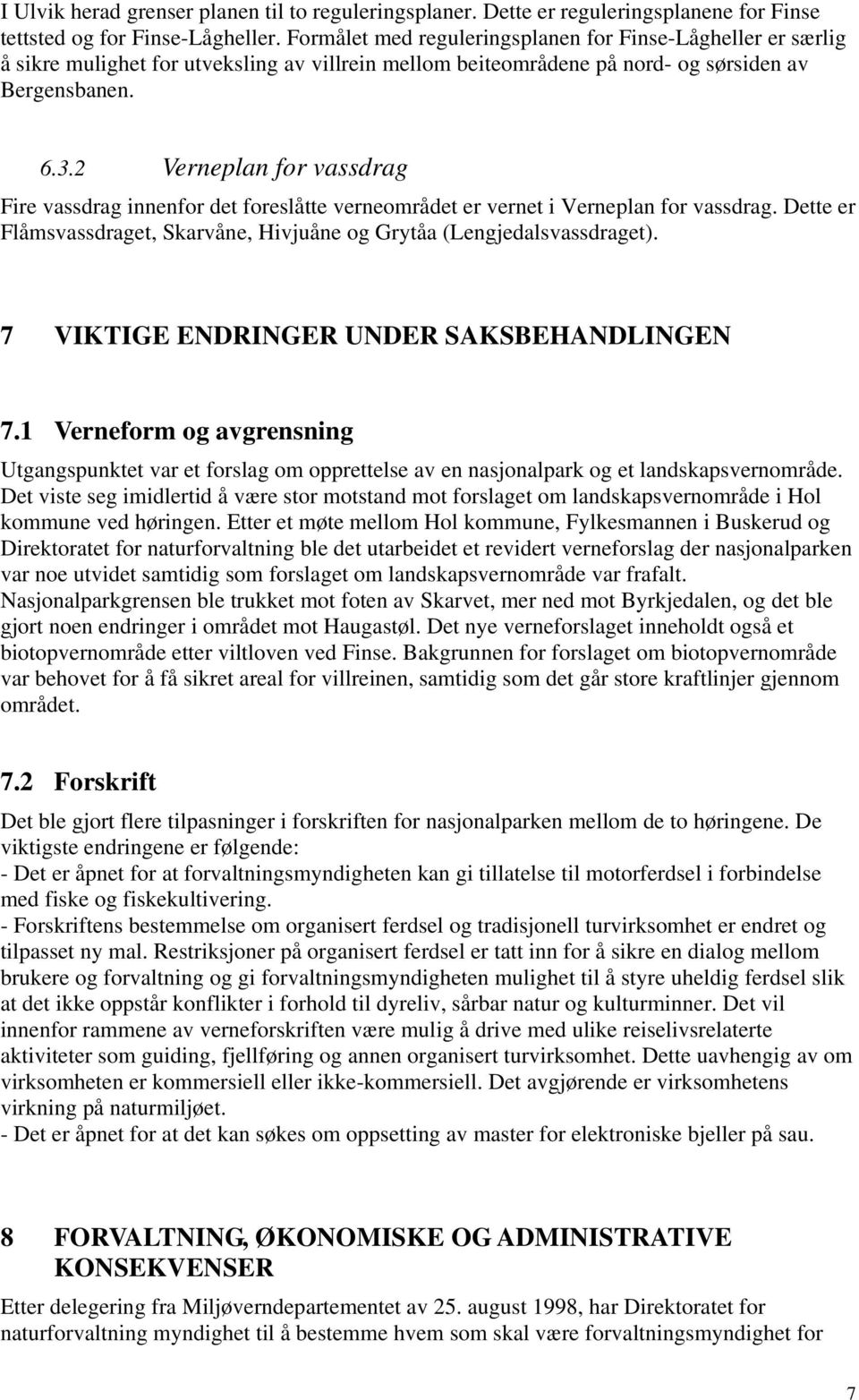 I Ulvik herad grenser planen til to reguleringsplaner. Dette er reguleringsplanene for Finse tettsted og for Finse-Lågheller. Formålet med reguleringsplanen for Finse-Lågheller er særlig å sikre mulighet for utveksling av villrein mellom beiteområdene på nord- og sørsiden av Bergensbanen.

6.3.2 Verneplan for vassdrag

Fire vassdrag innenfor det foreslåtte verneområdet er vernet i Verneplan for vassdrag. Dette er Flåmsvassdraget, Skarvåne, Hivjuåne og Grytåa (Lengjedalsvassdraget).

7 VIKTIGE ENDRINGER UNDER SAKSBEHANDLINGEN

7.1 Verneform og avgrensning

Utgangspunktet var et forslag om opprettelse av en nasjonalpark og et landskapsvernområde. Det viste seg imidlertid å være stor motstand mot forslaget om landskapsvernområde i Hol kommune ved høringen. Etter et møte mellom Hol kommune, Fylkesmannen i Buskerud og Direktoratet for naturforvaltning ble det utarbeidet et revidert verneforslag der nasjonalparken var noe utvidet samtidig som forslaget om landskapsvernområde var frafalt. Nasjonalparkgrensen ble trukket mot foten av Skarvet, mer ned mot Byrkjedalen, og det ble gjort noen endringer i området mot Haugastøl. Det nye verneforslaget inneholdt også et biotopvernområde etter viltloven ved Finse. Bakgrunnen for forslaget om biotopvernområde var behovet for å få sikret areal for villreinen, samtidig som det går store kraftlinjer gjennom området.

7.2 Forskrift

Det ble gjort flere tilpasninger i forskriften for nasjonalparken mellom de to høringene. De viktigste endringene er følgende:
- Det er åpnet for at forvaltningsmyndigheten kan gi tillatelse til motorferdsel i forbindelse med fiske og fiskekultivering.
- Forskriftens bestemmelse om organisert ferdsel og tradisjonell turvirksomhet er endret og tilpasset ny mal. Restriksjoner på organisert ferdsel er tatt inn for å sikre en dialog mellom brukere og forvaltning og gi forvaltningsmyndigheten mulighet til å styre uheldig ferdsel slik at det ikke oppstår konflikter i forhold til dyreliv, sårbar natur og kulturminner. Det vil innenfor rammene av verneforskriften være mulig å drive med ulike reiselivsrelaterte aktiviteter som guiding, fjellføring og annen organisert turvirksomhet. Dette uavhengig av om virksomheten er kommersiell eller ikke-kommersiell. Det avgjørende er virksomhetens virkning på naturmiljøet.
- Det er åpnet for at det kan søkes om oppsetting av master for elektroniske bjeller på sau.

8 FORVALTNING, ØKONOMISKE OG ADMINISTRATIVE KONSEKVENSER

Etter delegering fra Miljøverndepartementet av 25. august 1998, har Direktoratet for naturforvaltning myndighet til å bestemme hvem som skal være forvaltningsmyndighet for

7